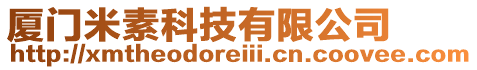 厦门米素科技有限公司
http://xmtheodoreiii.cn.coovee.com